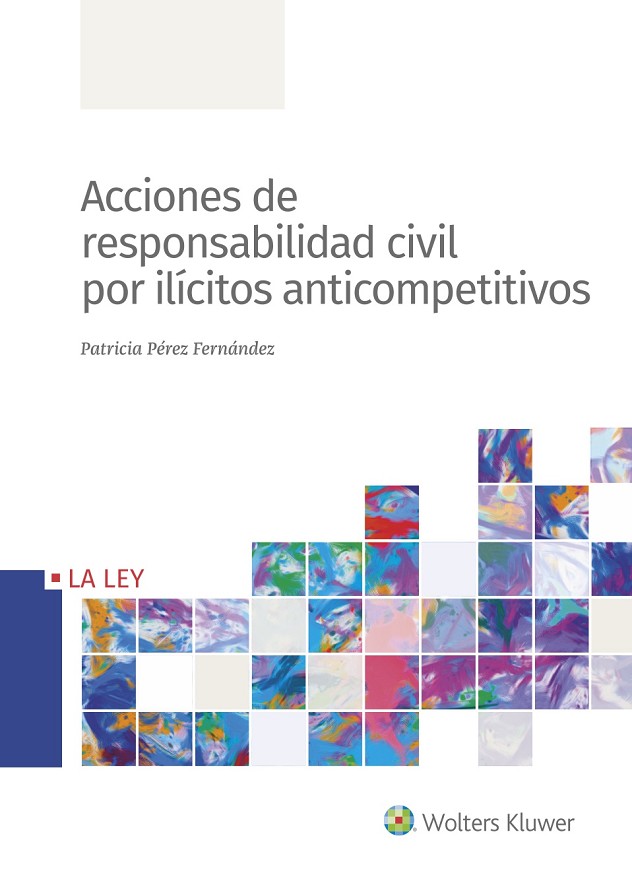 Acciones de responsabilidad civil por ilícitos anticompetitivos

Patricia Pérez Fernández

LA LEY

Wolters Kluwer